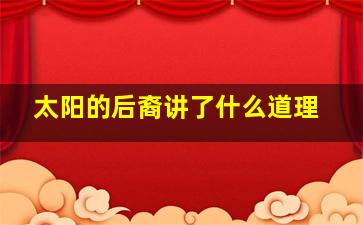 太阳的后裔讲了什么道理